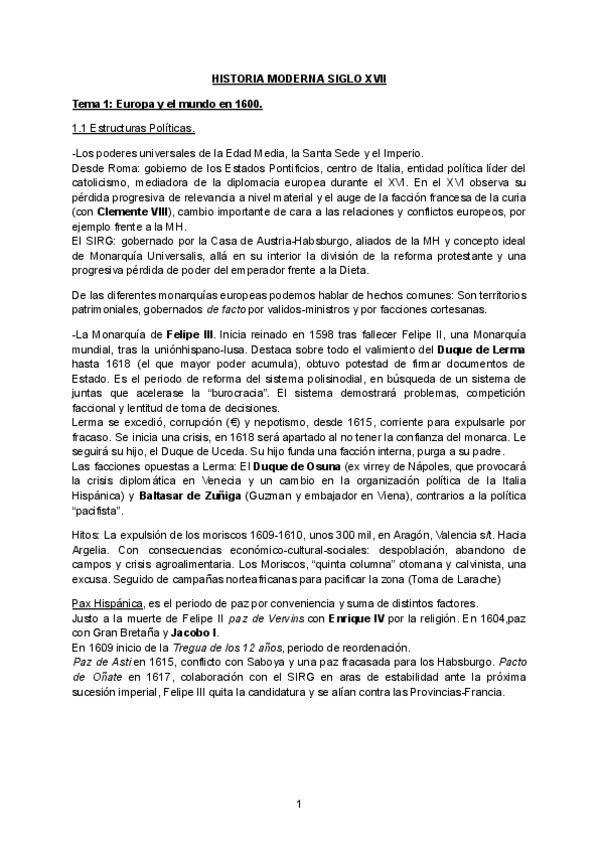 HISTORIA MODERNA SIGLO XVII

Tema 1: Europa y el mundo en 1600.

1.1 Estructuras Políticas.

-Los poderes universales de la Edad Media, la Santa Sede y el Imperio.
Desde Roma: gobierno de los Estados Pontificios, centro de Italia, entidad política líder del catolicismo, mediadora de la diplomacia europea durante el XVI. En el XVI observa su pérdida progresiva de relevancia a nivel material y el auge de la facción francesa de la curia (con Clemente VIII), cambio importante de cara a las relaciones y conflictos europeos, por ejemplo frente a la MH.
El SIRG: gobernado por la Casa de Austria-Habsburgo, aliados de la MH y concepto ideal de Monarquía Universalis, allá en su interior la división de la reforma protestante y una progresiva pérdida de poder del emperador frente a la Dieta.

De las diferentes monarquías europeas podemos hablar de hechos comunes: Son territorios patrimoniales, gobernados de facto por validos-ministros y por facciones cortesanas.

-La Monarquía de Felipe III. Inicia reinado en 1598 tras fallecer Felipe II, una Monarquía mundial, tras la uniónhispano-lusa. Destaca sobre todo el valimiento del Duque de Lerma hasta 1618 (el que mayor poder acumula), obtuvo potestad de firmar documentos de Estado. Es el periodo de reforma del sistema polisinodial, en búsqueda de un sistema de juntas que acelerase la "burocracia". El sistema demostrará problemas, competición faccional y lentitud de toma de decisiones.
Lerma se excedió, corrupción (€) y nepotismo, desde 1615, corriente para expulsarle por fracaso. Se inicia una crisis, en 1618 será apartado al no tener la confianza del monarca. Le seguirá su hijo, el Duque de Uceda. Su hijo funda una facción interna, purga a su padre.
Las facciones opuestas a Lerma: El Duque de Osuna (ex virrey de Nápoles, que provocará la crisis diplomática en Venecia y un cambio en la organización política de la Italia Hispánica) y Baltasar de Zuñiga (Guzman y embajador en Viena), contrarios a la política "pacifista".

Hitos: La expulsión de los moriscos 1609-1610, unos 300 mil, en Aragón, Valencia s/t. Hacia Argelia. Con consecuencias económico-cultural-sociales: despoblación, abandono de campos y crisis agroalimentaria. Los Moriscos, "quinta columna" otomana y calvinista, una excusa. Seguido de campañas norteafricanas para pacificar la zona (Toma de Larache)

Pax Hispánica, es el periodo de paz por conveniencia y suma de distintos factores.
Justo a la muerte de Felipe II paz de Vervins con Enrique IV por la religión. En 1604,paz con Gran Bretaña y Jacobo I.
En 1609 inicio de la Tregua de los 12 años, periodo de reordenación.
Paz de Asti en 1615, conflicto con Saboya y una paz fracasada para los Habsburgo. Pacto de Oñate en 1617, colaboración con el SIRG en aras de estabilidad ante la próxima sucesión imperial, Felipe III quita la candidatura y se alían contra las Provincias-Francia.

1